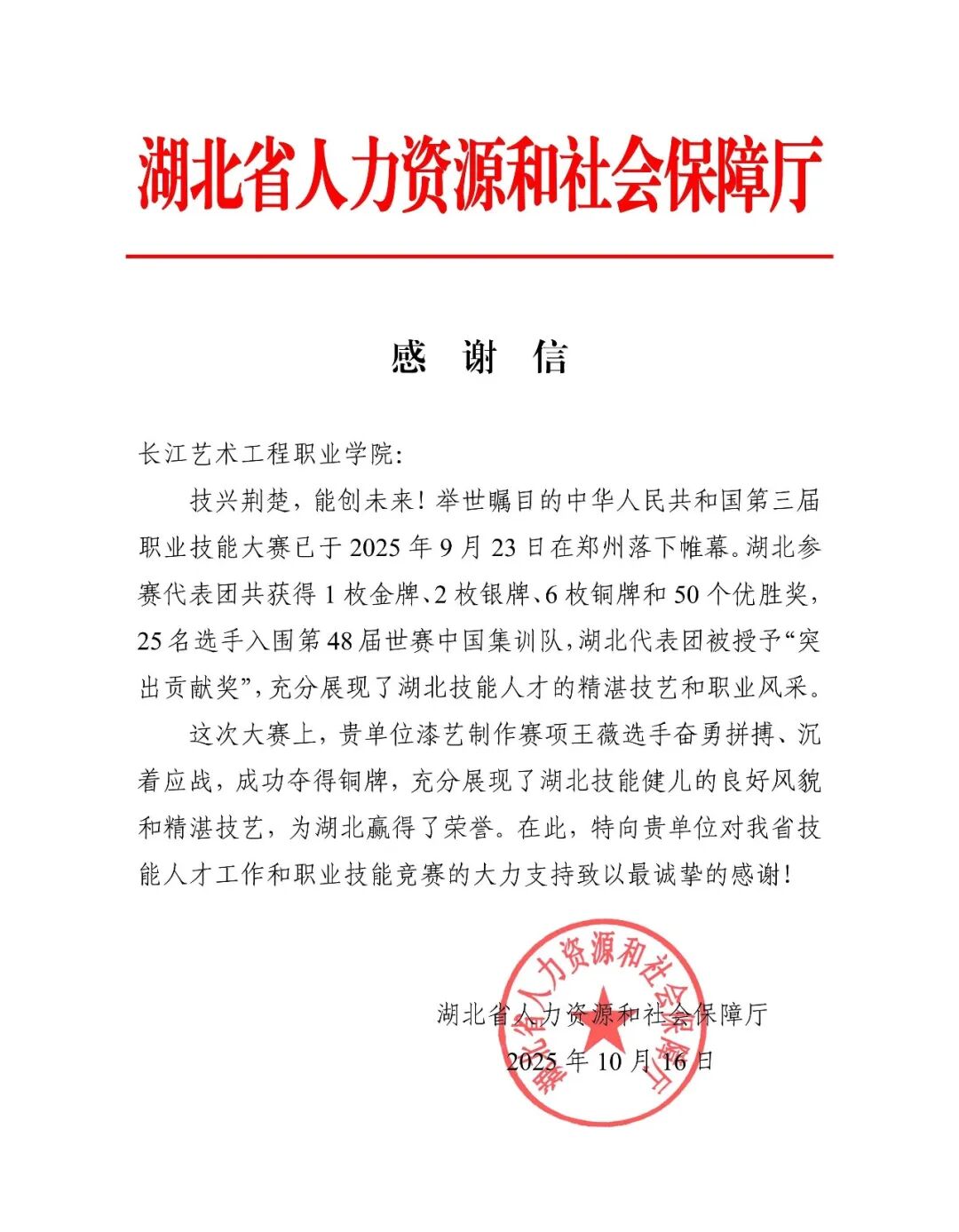 湖北省人力资源和社会保障厅

感　谢　信

长江艺术工程职业学院:

技兴荆楚，能创未来！举世瞩目的中华人民共和国第三届职业技能大赛已于 2025 年 9 月 23 日在郑州落下帷幕。湖北参赛代表团共获得 1 枚金牌、2 枚银牌、6 枚铜牌和 50 个优胜奖，25 名选手入围第 48 届世赛中国集训队，湖北代表团被授予“突出贡献奖”，充分展现了湖北技能人才的精湛技艺和职业风采。

这次大赛上，贵单位漆艺制作赛项王薇选手奋勇拼搏、沉着应战，成功夺得铜牌，充分展现了湖北技能健儿的良好风貌和精湛技艺，为湖北赢得了荣誉。在此，特向贵单位对我省技能人才工作和职业技能竞赛的大力支持致以最诚挚的感谢！

湖北省人力资源和社会保障厅

2025 年 10 月 16 日

湖北省人力资源和社会保障厅